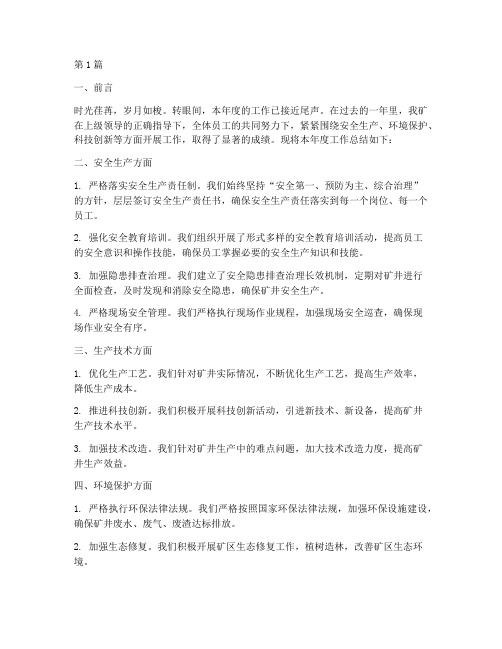 第1篇

一、前言

时光荏苒，岁月如梭。转眼间，本年度的工作已接近尾声。在过去的一年里，我矿在上级领导的正确指导下，全体员工的共同努力下，紧紧围绕安全生产、环境保护、科技创新等方面开展工作，取得了显著的成绩。现将本年度工作总结如下：

二、安全生产方面

1. 严格落实安全生产责任制。我们始终坚持“安全第一、预防为主、综合治理”的方针，层层签订安全生产责任书，确保安全生产责任落实到每一个岗位、每一个员工。

2. 强化安全教育培训。我们组织开展了形式多样的安全教育培训活动，提高员工的安全意识和操作技能，确保员工掌握必要的安全生产知识和技能。

3. 加强隐患排查治理。我们建立了安全隐患排查治理长效机制，定期对矿井进行全面检查，及时发现和消除安全隐患，确保矿井安全生产。

4. 严格现场安全管理。我们严格执行现场作业规程，加强现场安全巡查，确保现场作业安全有序。

三、生产技术方面

1. 优化生产工艺。我们针对矿井实际情况，不断优化生产工艺，提高生产效率，降低生产成本。

2. 推进科技创新。我们积极开展科技创新活动，引进新技术、新设备，提高矿井生产技术水平。

3. 加强技术改造。我们针对矿井生产中的难点问题，加大技术改造力度，提高矿井生产效益。

四、环境保护方面

1. 严格执行环保法律法规。我们严格按照国家环保法律法规，加强环保设施建设，确保矿井废水、废气、废渣达标排放。

2. 加强生态修复。我们积极开展矿区生态修复工作，植树造林，改善矿区生态环境。